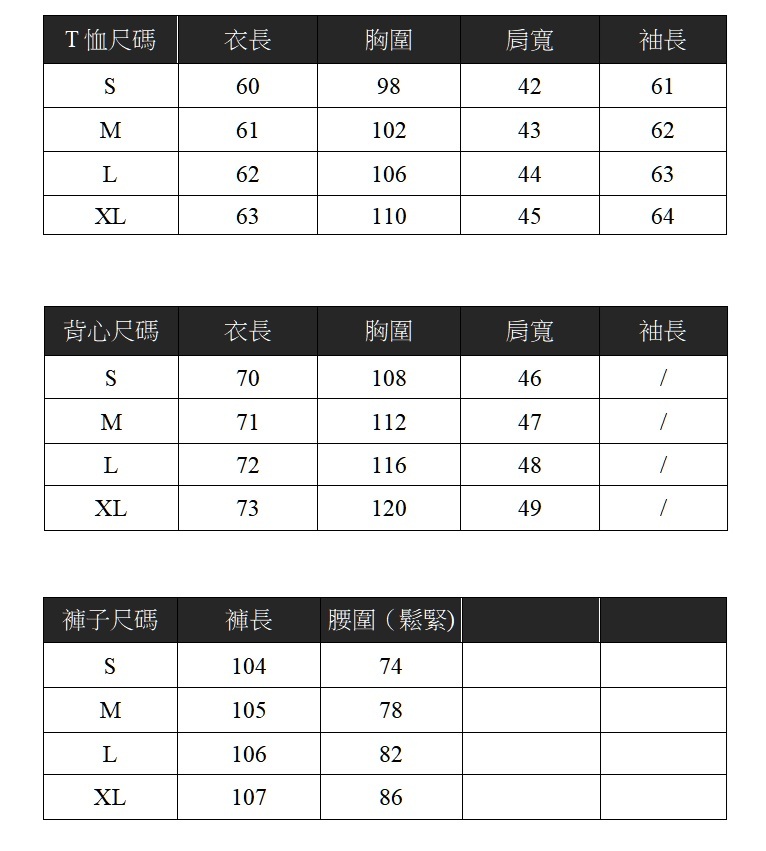 | T 恤尺碼 | 衣長 | 胸圍 | 肩寬 | 袖長 |
|---|---|---|---|---|
| S | 60 | 98 | 42 | 61 |
| M | 61 | 102 | 43 | 62 |
| L | 62 | 106 | 44 | 63 |
| XL | 63 | 110 | 45 | 64 |

| 背心尺碼 | 衣長 | 胸圍 | 肩寬 | 袖長 |
|---|---|---|---|---|
| S | 70 | 108 | 46 | / |
| M | 71 | 112 | 47 | / |
| L | 72 | 116 | 48 | / |
| XL | 73 | 120 | 49 | / |

| 褲子尺碼 | 褲長 | 腰圍（鬆緊） | | |
|---|---|---|---|---|
| S | 104 | 74 | | |
| M | 105 | 78 | | |
| L | 106 | 82 | | |
| XL | 107 | 86 | | |